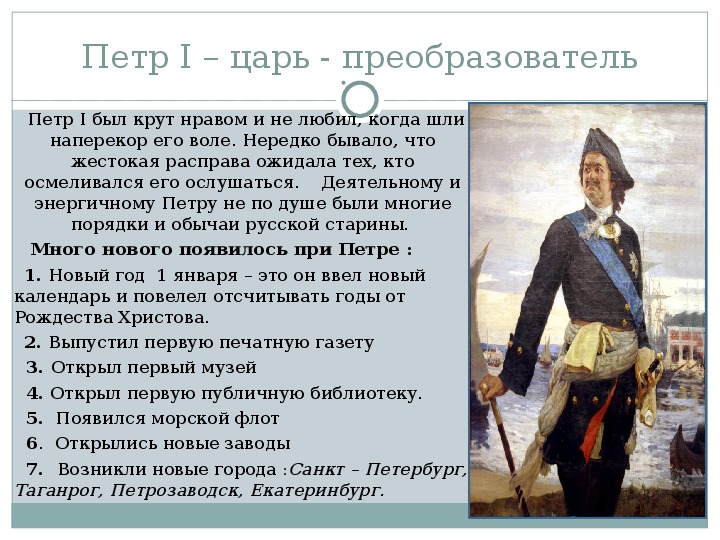 Петр I – царь - преобразователь

Петр I был крут нравом и не любил, когда шли наперекор его воле. Нередко бывало, что жестокая расправа ожидала тех, кто осмеливался его ослушаться. Деятельному и энергичному Петру не по душе были многие порядки и обычаи русской старины.

Много нового появилось при Петре :

1. Новый год 1 января – это он ввел новый календарь и повелел отсчитывать годы от Рождества Христова.

2. Выпустил первую печатную газету

3. Открыл первый музей

4. Открыл первую публичную библиотеку.

5. Появился морской флот

6. Открылись новые заводы

7. Возникли новые города :Санкт – Петербург, Таганрог, Петрозаводск, Екатеринбург.